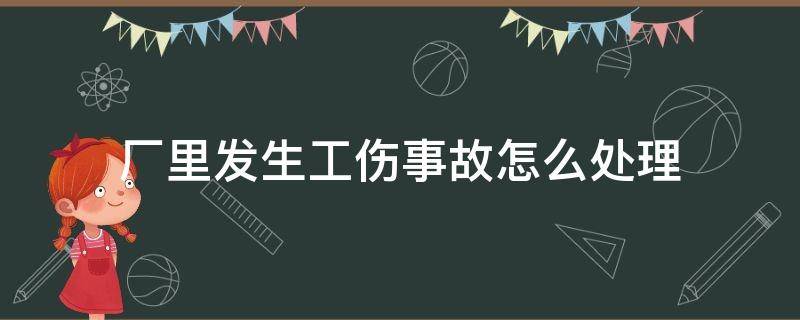 厂里发生工伤事故怎么处理